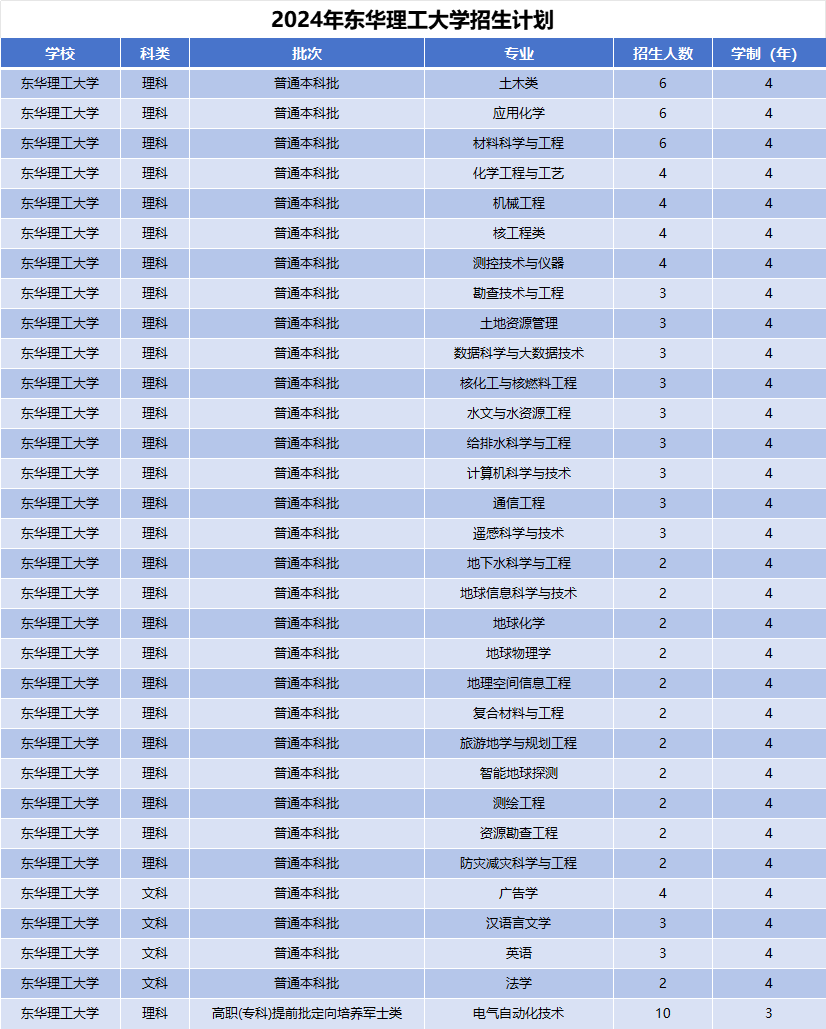 2024年东华理工大学招生计划

| 学校 | 科类 | 批次 | 专业 | 招生人数 | 学制（年） |
|---|---|---|---|---|---|
| 东华理工大学 | 理科 | 普通本科批 | 土木类 | 6 | 4 |
| 东华理工大学 | 理科 | 普通本科批 | 应用化学 | 6 | 4 |
| 东华理工大学 | 理科 | 普通本科批 | 材料科学与工程 | 6 | 4 |
| 东华理工大学 | 理科 | 普通本科批 | 化学工程与工艺 | 4 | 4 |
| 东华理工大学 | 理科 | 普通本科批 | 机械工程 | 4 | 4 |
| 东华理工大学 | 理科 | 普通本科批 | 核工程类 | 4 | 4 |
| 东华理工大学 | 理科 | 普通本科批 | 测控技术与仪器 | 4 | 4 |
| 东华理工大学 | 理科 | 普通本科批 | 勘查技术与工程 | 3 | 4 |
| 东华理工大学 | 理科 | 普通本科批 | 土地资源管理 | 3 | 4 |
| 东华理工大学 | 理科 | 普通本科批 | 数据科学与大数据技术 | 3 | 4 |
| 东华理工大学 | 理科 | 普通本科批 | 核化工与核燃料工程 | 3 | 4 |
| 东华理工大学 | 理科 | 普通本科批 | 水文与水资源工程 | 3 | 4 |
| 东华理工大学 | 理科 | 普通本科批 | 给排水科学与工程 | 3 | 4 |
| 东华理工大学 | 理科 | 普通本科批 | 计算机科学与技术 | 3 | 4 |
| 东华理工大学 | 理科 | 普通本科批 | 通信工程 | 3 | 4 |
| 东华理工大学 | 理科 | 普通本科批 | 遥感科学与技术 | 3 | 4 |
| 东华理工大学 | 理科 | 普通本科批 | 地下水科学与工程 | 2 | 4 |
| 东华理工大学 | 理科 | 普通本科批 | 地球信息科学与技术 | 2 | 4 |
| 东华理工大学 | 理科 | 普通本科批 | 地球化学 | 2 | 4 |
| 东华理工大学 | 理科 | 普通本科批 | 地球物理学 | 2 | 4 |
| 东华理工大学 | 理科 | 普通本科批 | 地理空间信息工程 | 2 | 4 |
| 东华理工大学 | 理科 | 普通本科批 | 复合材料与工程 | 2 | 4 |
| 东华理工大学 | 理科 | 普通本科批 | 旅游地学与规划工程 | 2 | 4 |
| 东华理工大学 | 理科 | 普通本科批 | 智能地球探测 | 2 | 4 |
| 东华理工大学 | 理科 | 普通本科批 | 测绘工程 | 2 | 4 |
| 东华理工大学 | 理科 | 普通本科批 | 资源勘查工程 | 2 | 4 |
| 东华理工大学 | 理科 | 普通本科批 | 防灾减灾科学与工程 | 2 | 4 |
| 东华理工大学 | 文科 | 普通本科批 | 广告学 | 4 | 4 |
| 东华理工大学 | 文科 | 普通本科批 | 汉语言文学 | 3 | 4 |
| 东华理工大学 | 文科 | 普通本科批 | 英语 | 3 | 4 |
| 东华理工大学 | 文科 | 普通本科批 | 法学 | 2 | 4 |
| 东华理工大学 | 理科 | 高职(专科)提前批定向培养军士类 | 电气自动化技术 | 10 | 3 |